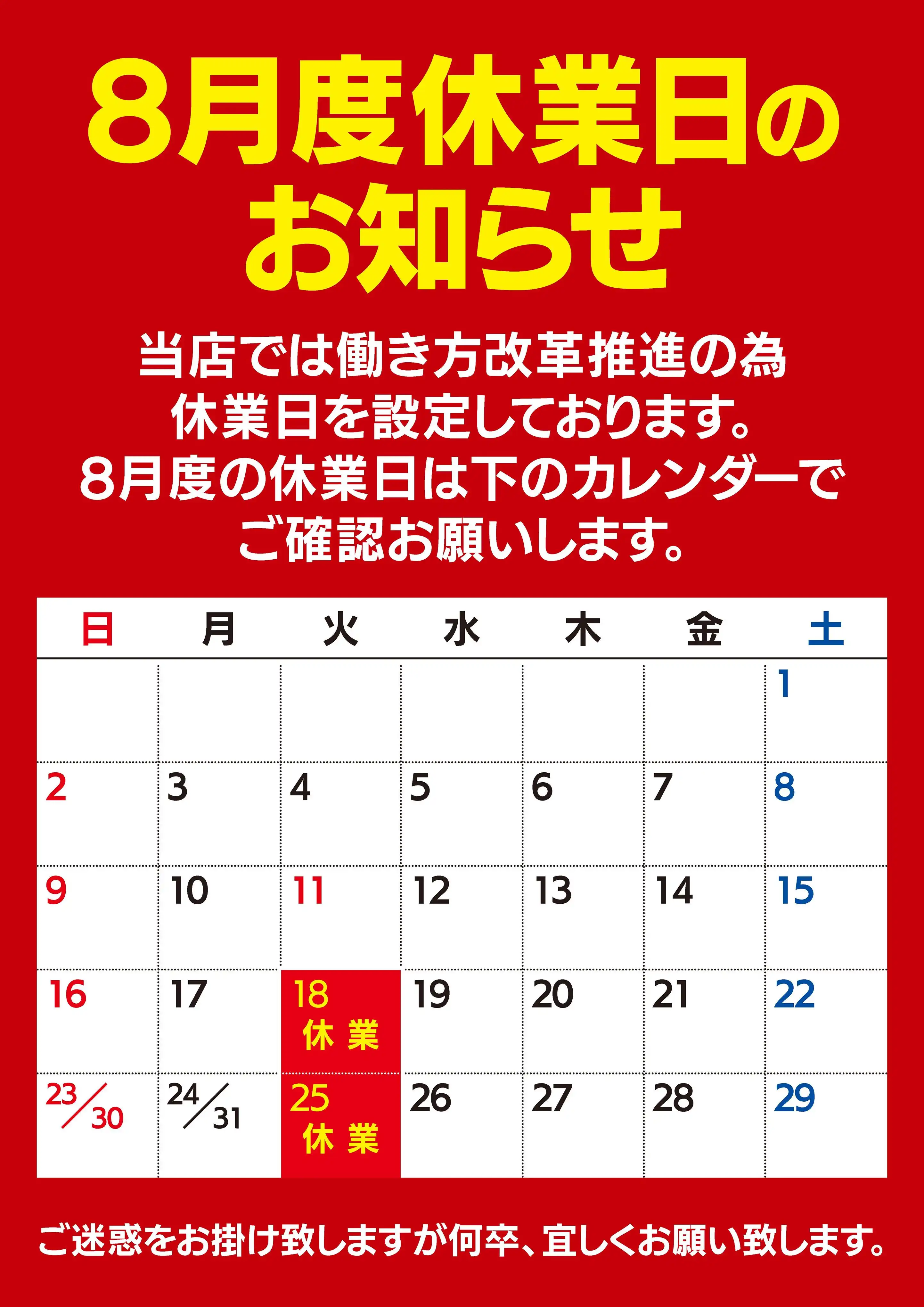 8月度休業日の
お知らせ

当店では働き方改革推進の為
休業日を設定しております。
8月度の休業日は下のカレンダーで
ご確認お願いします。

| 日 | 月 | 火 | 水 | 木 | 金 | 土 |
|---|---|---|---|---|---|---|
| | | | | | | 1 |
| 2 | 3 | 4 | 5 | 6 | 7 | 8 |
| 9 | 10 | 11 | 12 | 13 | 14 | 15 |
| 16 | 17 | 18 休業 | 19 | 20 | 21 | 22 |
| 23/30 | 24/31 | 25 休業 | 26 | 27 | 28 | 29 |

ご迷惑をお掛け致しますが何卒、宜しくお願い致します。